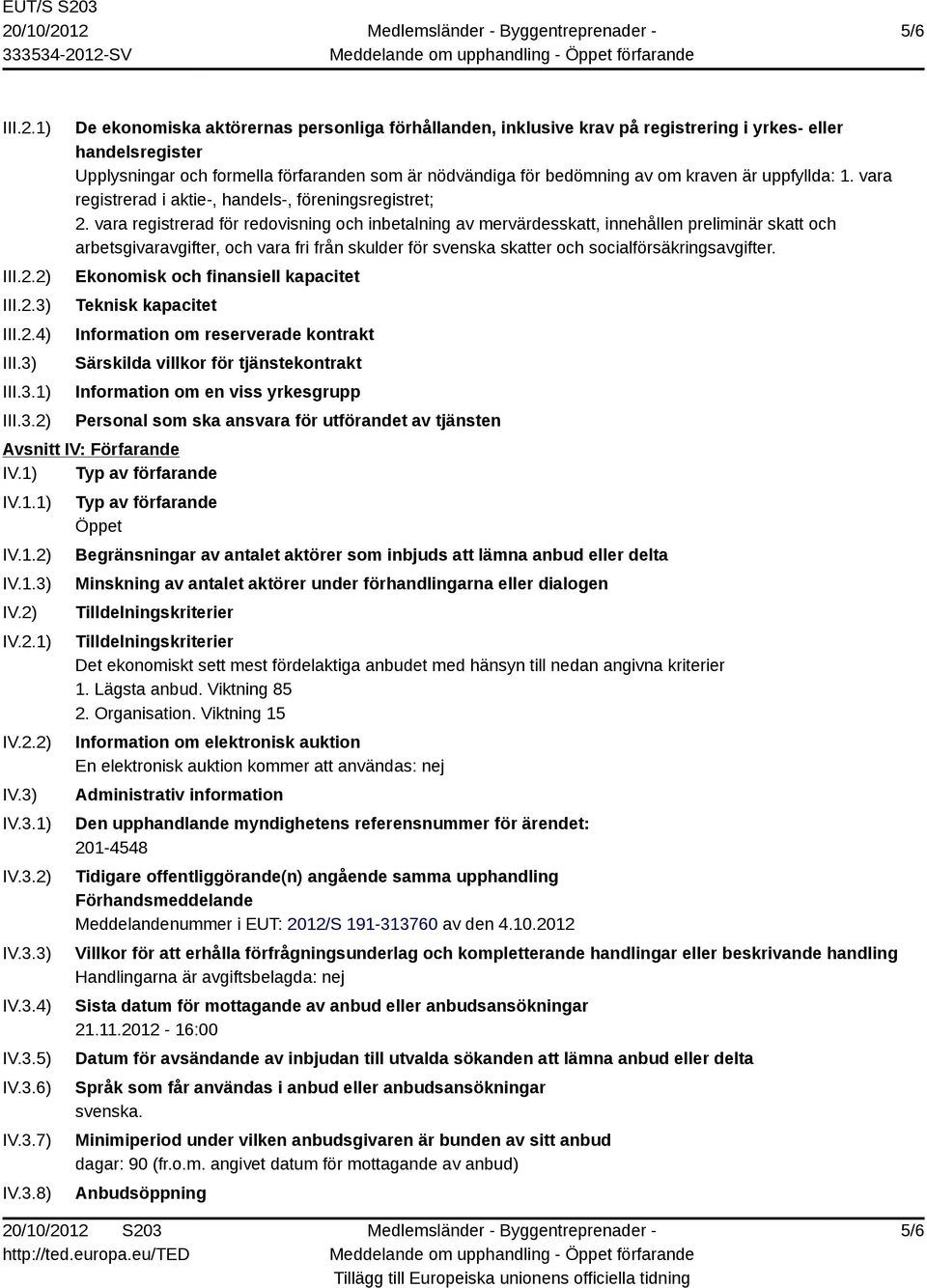 EUT/S S203
20/10/2012
333534-2012-SV

Medlemsländer - Byggentreprenader -
Meddelande om upphandling - Öppet förfarande

5/6

III.2.1) De ekonomiska aktörernas personliga förhållanden, inklusive krav på registrering i yrkes- eller handelsregister
Upplysningar och formella förfaranden som är nödvändiga för bedömning av om kraven är uppfyllda: 1. vara registrerad i aktie-, handels-, föreningsregistret;
2. vara registrerad för redovisning och inbetalning av mervärdesskatt, innehållen preliminär skatt och arbetsgivaravgifter, och vara fri från skulder för svenska skatter och socialförsäkringsavgifter.

III.2.2) Ekonomisk och finansiell kapacitet

III.2.3) Teknisk kapacitet

III.2.4) Information om reserverade kontrakt

III.3) Särskilda villkor för tjänstekontrakt

III.3.1) Information om en viss yrkesgrupp

III.3.2) Personal som ska ansvara för utförandet av tjänsten

Avsnitt IV: Förfarande

IV.1) Typ av förfarande

IV.1.1) Typ av förfarande
Öppet

IV.1.2) Begränsningar av antalet aktörer som inbjuds att lämna anbud eller delta

IV.1.3) Minskning av antalet aktörer under förhandlingarna eller dialogen

IV.2) Tilldelningskriterier

IV.2.1) Tilldelningskriterier
Det ekonomiskt sett mest fördelaktiga anbudet med hänsyn till nedan angivna kriterier
1. Lägsta anbud. Viktning 85
2. Organisation. Viktning 15

IV.2.2) Information om elektronisk auktion
En elektronisk auktion kommer att användas: nej

IV.3) Administrativ information

IV.3.1) Den upphandlande myndighetens referensnummer för ärendet:
201-4548

IV.3.2) Tidigare offentliggörande(n) angående samma upphandling
Förhandsmeddelande
Meddelandenummer i EUT: 2012/S 191-313760 av den 4.10.2012

IV.3.3) Villkor för att erhålla förfrågningsunderlag och kompletterande handlingar eller beskrivande handling
Handlingarna är avgiftsbelagda: nej

IV.3.4) Sista datum för mottagande av anbud eller anbudsansökningar
21.11.2012 - 16:00

IV.3.5) Datum för avsändande av inbjudan till utvalda sökanden att lämna anbud eller delta

IV.3.6) Språk som får användas i anbud eller anbudsansökningar
svenska.

IV.3.7) Minimiperiod under vilken anbudsgivaren är bunden av sitt anbud
dagar: 90 (fr.o.m. angivet datum för mottagande av anbud)

IV.3.8) Anbudsöppning

20/10/2012 S203
http://ted.europa.eu/TED

Medlemsländer - Byggentreprenader -
Meddelande om upphandling - Öppet förfarande
Tillägg till Europeiska unionens officiella tidning

5/6